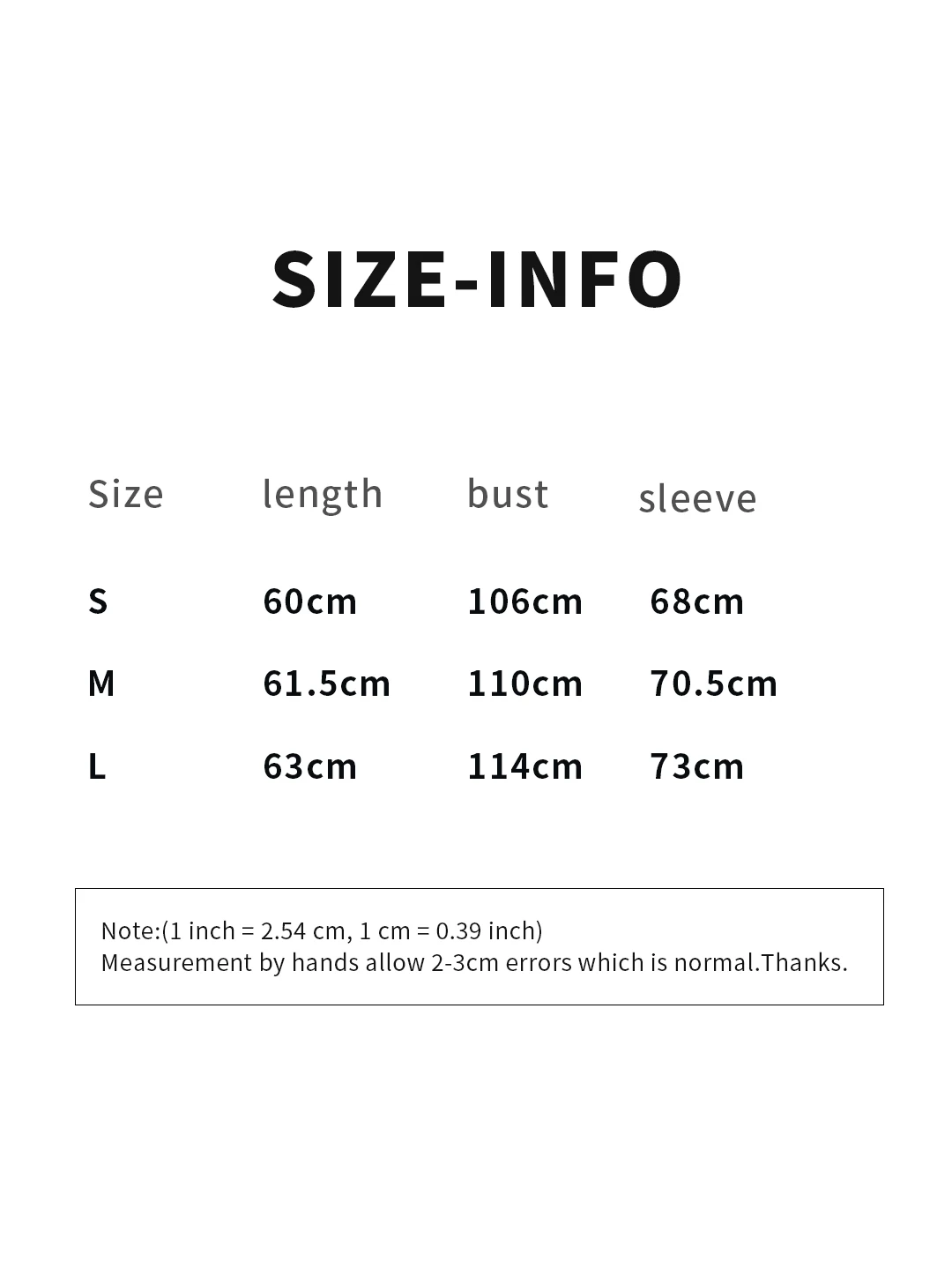 SIZE-INFO

| Size | length | bust | sleeve |
|---|---|---|---|
| S | 60cm | 106cm | 68cm |
| M | 61.5cm | 110cm | 70.5cm |
| L | 63cm | 114cm | 73cm |

Note:(1 inch = 2.54 cm, 1 cm = 0.39 inch)
Measurement by hands allow 2-3cm errors which is normal.Thanks.